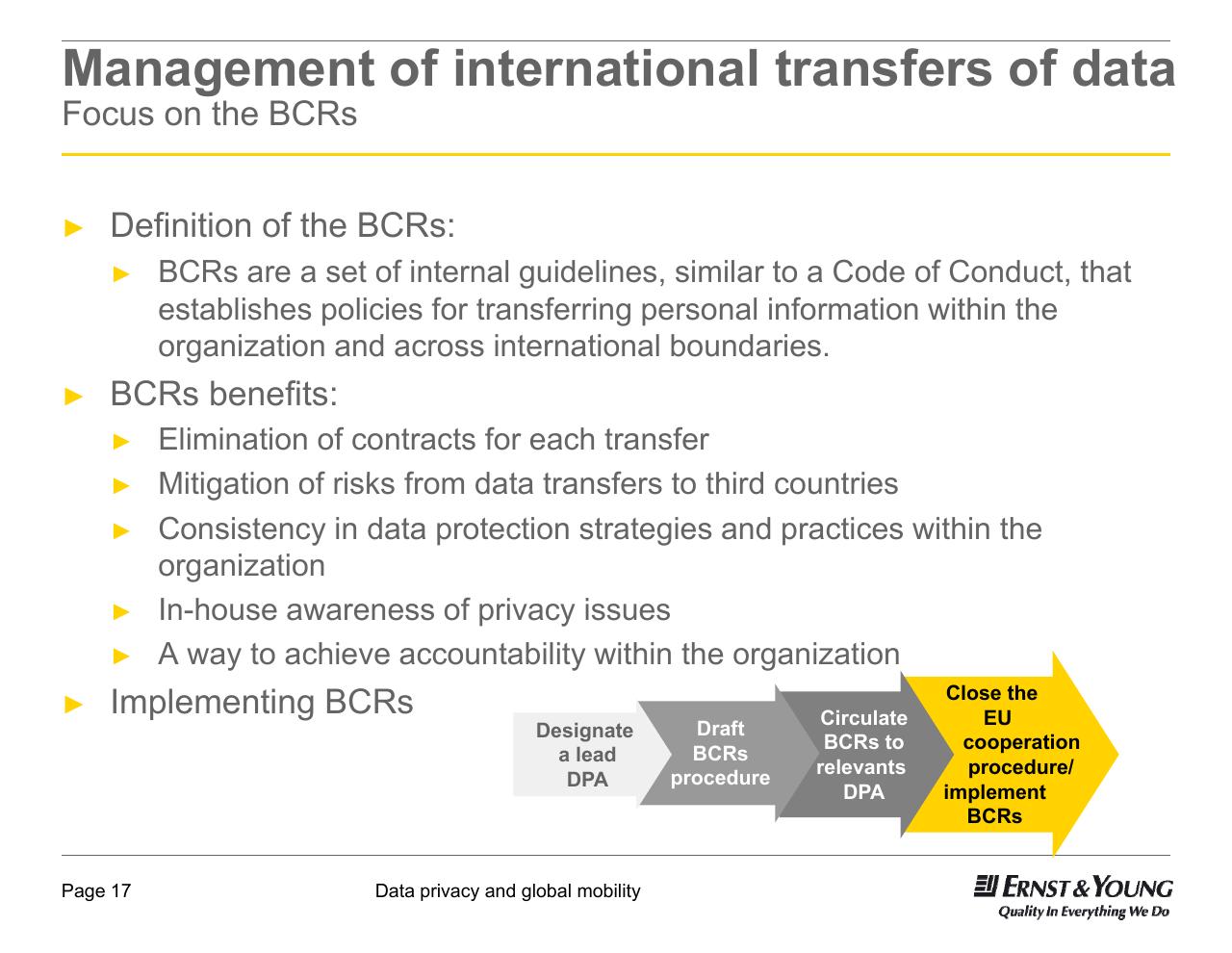 Management of international transfers of data
Focus on the BCRs

► Definition of the BCRs:
► BCRs are a set of internal guidelines, similar to a Code of Conduct, that establishes policies for transferring personal information within the organization and across international boundaries.
► BCRs benefits:
► Elimination of contracts for each transfer
► Mitigation of risks from data transfers to third countries
► Consistency in data protection strategies and practices within the organization
► In-house awareness of privacy issues
► A way to achieve accountability within the organization
► Implementing BCRs

Designate a lead DPA

Draft BCRs procedure

Circulate BCRs to relevants DPA

Close the EU cooperation procedure/ implement BCRs

Page 17

Data privacy and global mobility

ERNST & YOUNG
Quality In Everything We Do